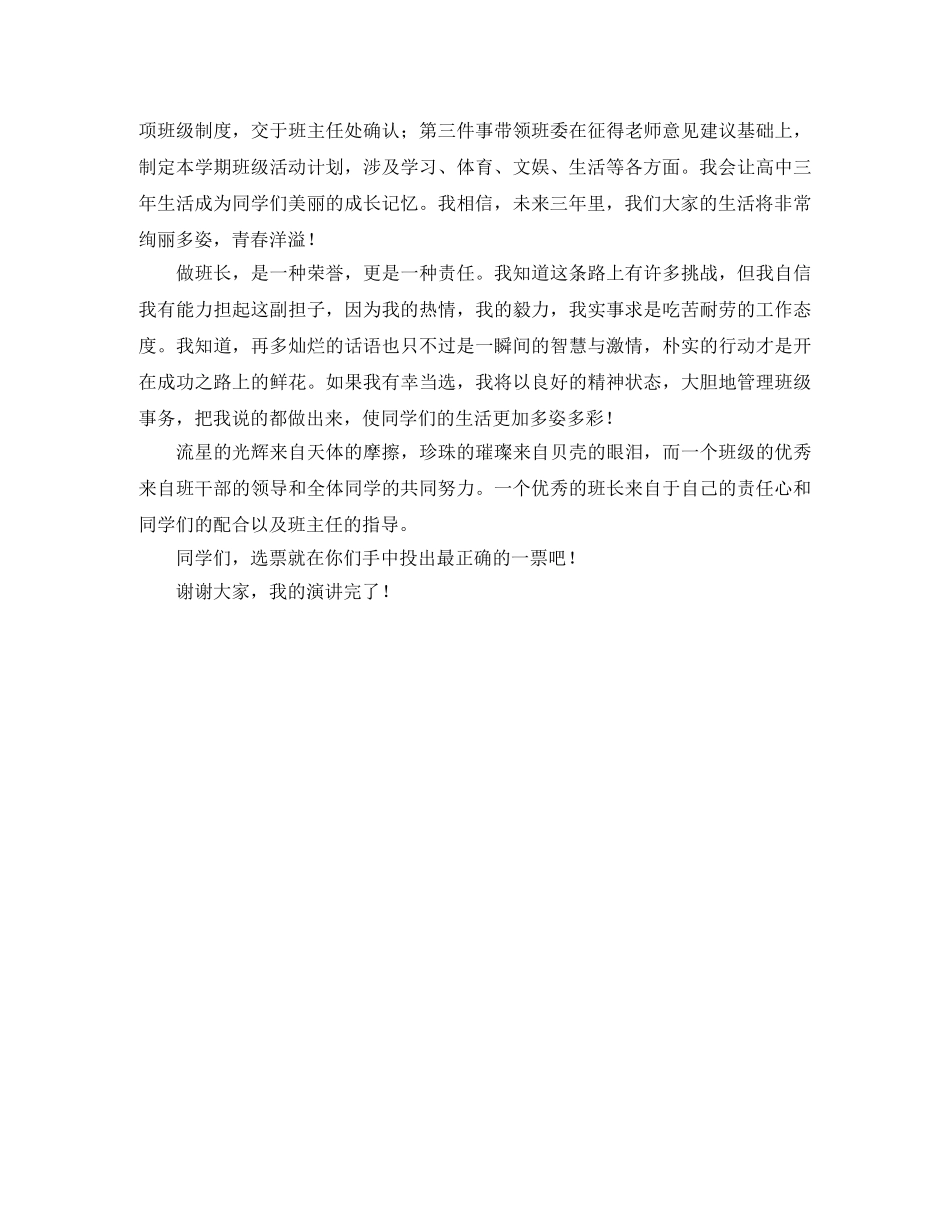 项班级制度，交于班主任处确认；第三件事带领班委在征得老师意见建议基础上，制定本学期班级活动计划，涉及学习、体育、文娱、生活等各方面。我会让高中三年生活成为同学们美丽的成长记忆。我相信，未来三年里，我们大家的生活将非常绚丽多姿，青春洋溢！

做班长，是一种荣誉，更是一种责任。我知道这条路上有许多挑战，但我自信我有能力担起这副担子，因为我的热情，我的毅力，我实事求是吃苦耐劳的工作态度。我知道，再多灿烂的话语也只不过是一瞬间的智慧与激情，朴实的行动才是开在成功之路上的鲜花。如果我有幸当选，我将以良好的精神状态，大胆地管理班级事务，把我说的都做出来，使同学们的生活更加多姿多彩！

流星的光辉来自天体的摩擦，珍珠的璀璨来自贝壳的眼泪，而一个班级的优秀来自班干部的领导和全体同学的共同努力。一个优秀的班长来自于自己的责任心和同学们的配合以及班主任的指导。

同学们，选票就在你们手中投出最正确的一票吧！

谢谢大家，我的演讲完了！